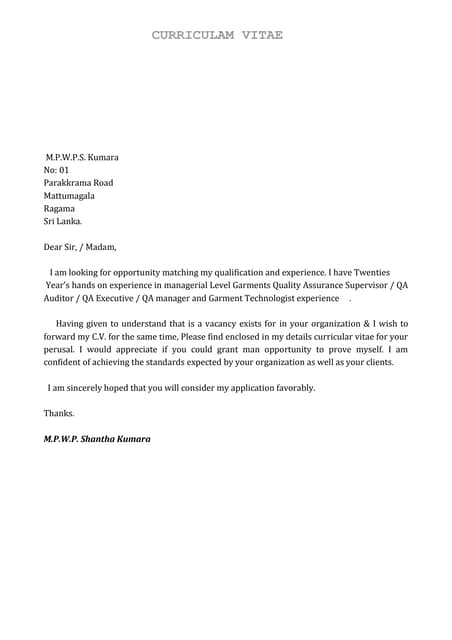 CURRICULAM VITAE

M.P.W.P.S. Kumara
No: 01
Parakkrama Road
Mattumagala
Ragama
Sri Lanka.

Dear Sir, / Madam,

I am looking for opportunity matching my qualification and experience. I have Twenties Year's hands on experience in managerial Level Garments Quality Assurance Supervisor / QA Auditor / QA Executive / QA manager and Garment Technologist experience .

Having given to understand that is a vacancy exists for in your organization & I wish to forward my C.V. for the same time, Please find enclosed in my details curricular vitae for your perusal. I would appreciate if you could grant man opportunity to prove myself. I am confident of achieving the standards expected by your organization as well as your clients.

I am sincerely hoped that you will consider my application favorably.

Thanks.

M.P.W.P. Shantha Kumara